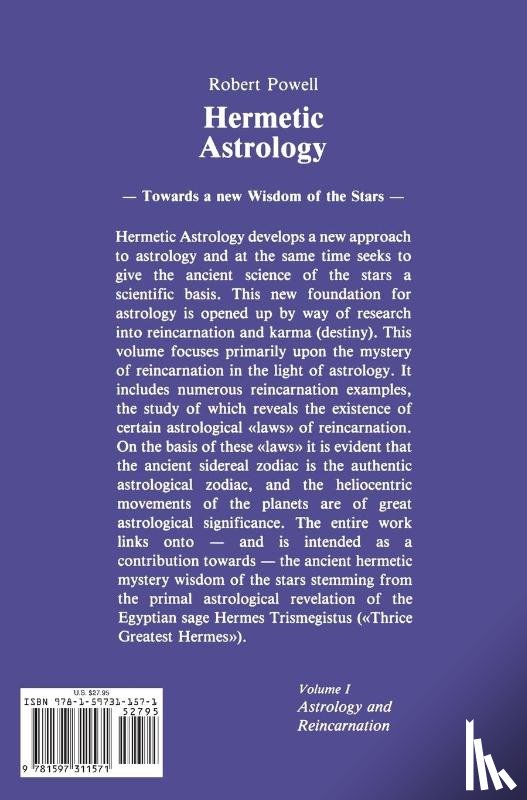 Robert Powell

Hermetic Astrology

— Towards a new Wisdom of the Stars —

Hermetic Astrology develops a new approach to astrology and at the same time seeks to give the ancient science of the stars a scientific basis. This new foundation for astrology is opened up by way of research into reincarnation and karma (destiny). This volume focuses primarily upon the mystery of reincarnation in the light of astrology. It includes numerous reincarnation examples, the study of which reveals the existence of certain astrological «laws» of reincarnation. On the basis of these «laws» it is evident that the ancient sidereal zodiac is the authentic astrological zodiac, and the heliocentric movements of the planets are of great astrological significance. The entire work links onto — and is intended as a contribution towards — the ancient hermetic mystery wisdom of the stars stemming from the primal astrological revelation of the Egyptian sage Hermes Trismegistus («Thrice Greatest Hermes»).

U.S. $27.95
ISBN 978-1-59731-157-1
52795
9 781597 311571

Volume I
Astrology and Reincarnation